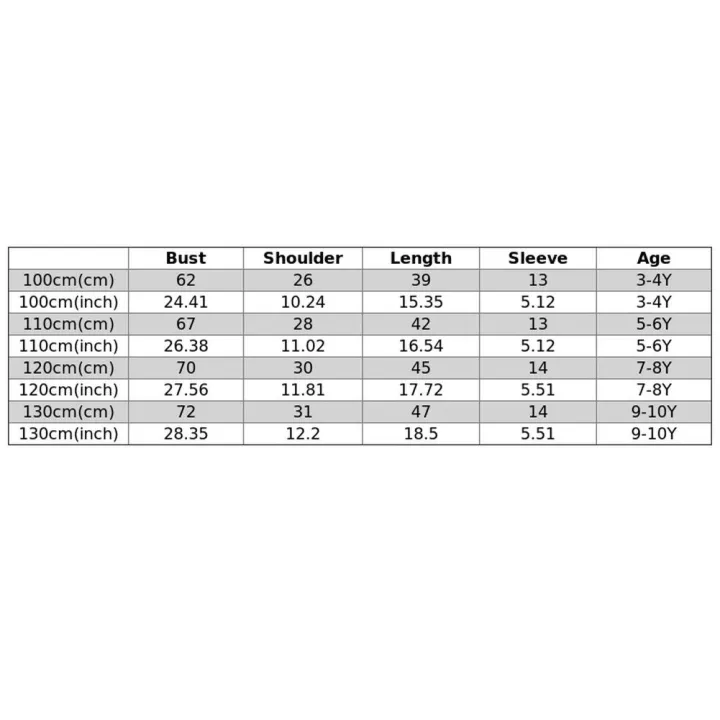 | | Bust | Shoulder | Length | Sleeve | Age |
|---|---|---|---|---|---|
| 100cm(cm) | 62 | 26 | 39 | 13 | 3-4Y |
| 100cm(inch) | 24.41 | 10.24 | 15.35 | 5.12 | 3-4Y |
| 110cm(cm) | 67 | 28 | 42 | 13 | 5-6Y |
| 110cm(inch) | 26.38 | 11.02 | 16.54 | 5.12 | 5-6Y |
| 120cm(cm) | 70 | 30 | 45 | 14 | 7-8Y |
| 120cm(inch) | 27.56 | 11.81 | 17.72 | 5.51 | 7-8Y |
| 130cm(cm) | 72 | 31 | 47 | 14 | 9-10Y |
| 130cm(inch) | 28.35 | 12.2 | 18.5 | 5.51 | 9-10Y |